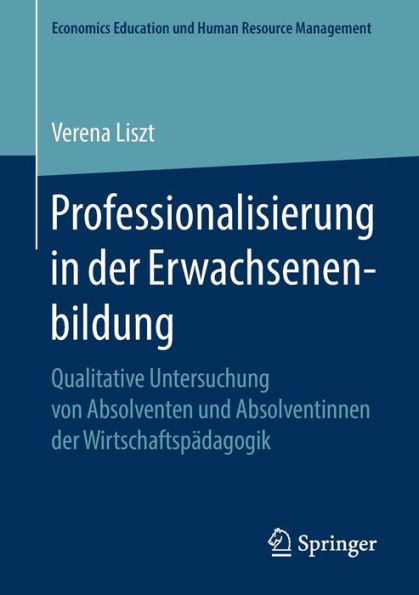 Economics Education und Human Resource Management

Verena Liszt

Professionalisierung in der Erwachsenenbildung

Qualitative Untersuchung von Absolventen und Absolventinnen der Wirtschaftspädagogik

Springer